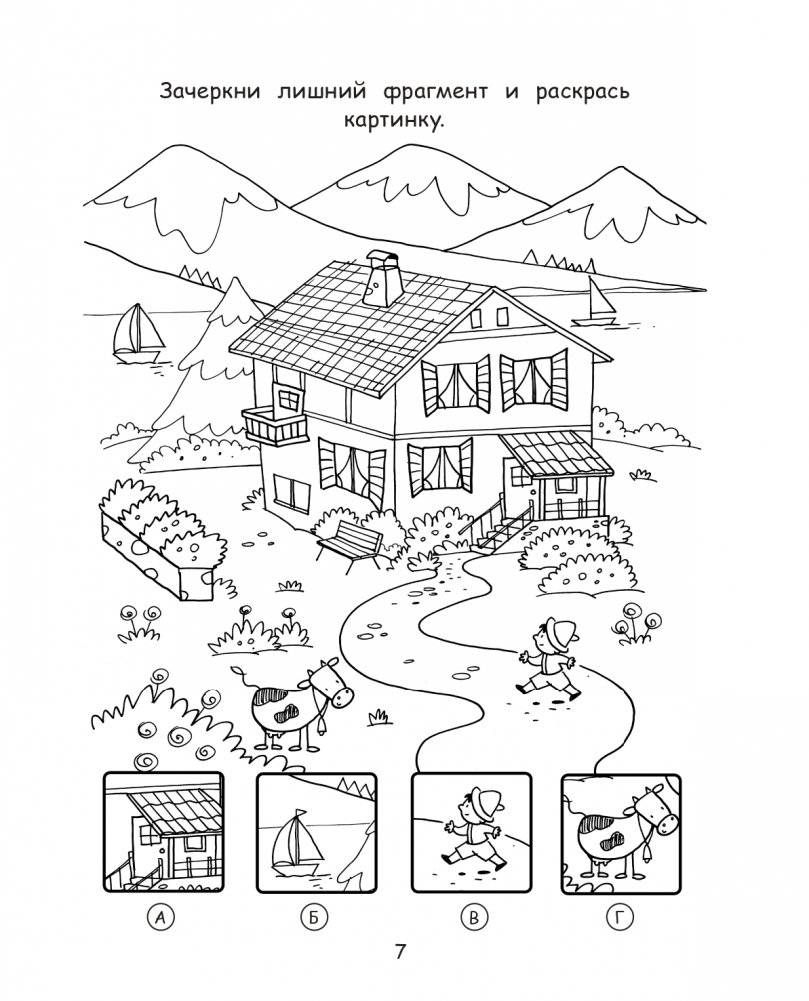 Зачеркни лишний фрагмент и раскрась картинку.

А

Б

В

Г

7